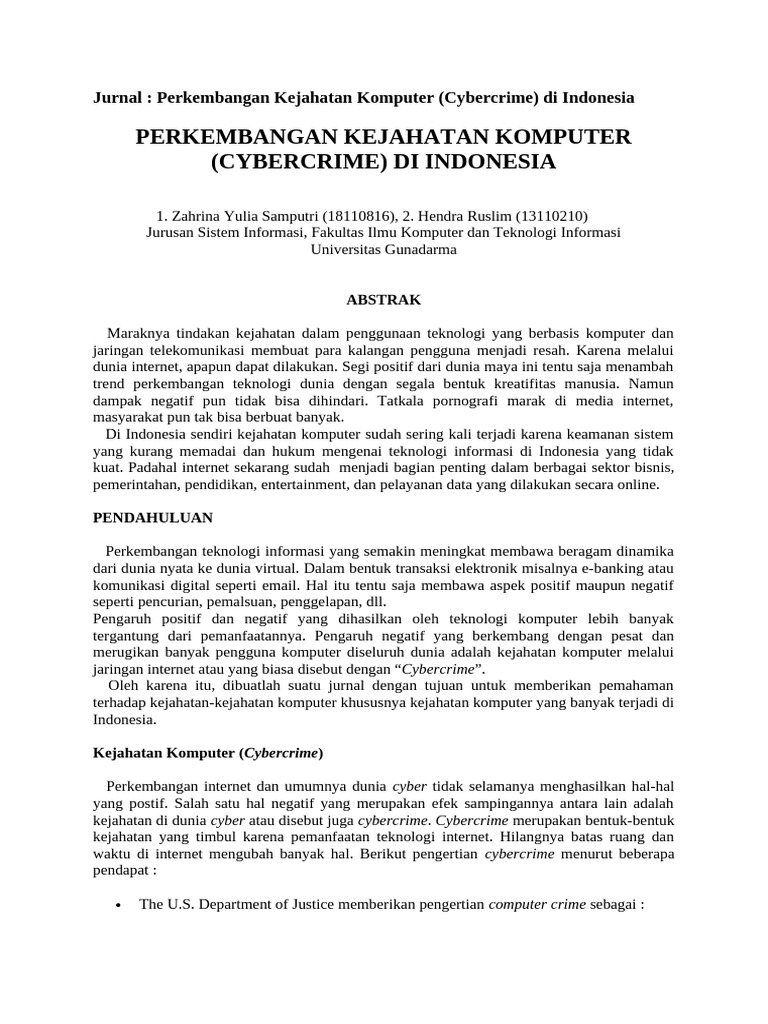 Jurnal : Perkembangan Kejahatan Komputer (Cybercrime) di Indonesia

PERKEMBANGAN KEJAHATAN KOMPUTER (CYBERCRIME) DI INDONESIA

1. Zahrina Yulia Samputri (18110816), 2. Hendra Ruslim (13110210)
Jurusan Sistem Informasi, Fakultas Ilmu Komputer dan Teknologi Informasi
Universitas Gunadarma

ABSTRAK

Maraknya tindakan kejahatan dalam penggunaan teknologi yang berbasis komputer dan jaringan telekomunikasi membuat para kalangan pengguna menjadi resah. Karena melalui dunia internet, apapun dapat dilakukan. Segi positif dari dunia maya ini tentu saja menambah trend perkembangan teknologi dunia dengan segala bentuk kreatifitas manusia. Namun dampak negatif pun tidak bisa dihindari. Tatkala pornografi marak di media internet, masyarakat pun tak bisa berbuat banyak.
Di Indonesia sendiri kejahatan komputer sudah sering kali terjadi karena keamanan sistem yang kurang memadai dan hukum mengenai teknologi informasi di Indonesia yang tidak kuat. Padahal internet sekarang sudah menjadi bagian penting dalam berbagai sektor bisnis, pemerintahan, pendidikan, entertainment, dan pelayanan data yang dilakukan secara online.

PENDAHULUAN

Perkembangan teknologi informasi yang semakin meningkat membawa beragam dinamika dari dunia nyata ke dunia virtual. Dalam bentuk transaksi elektronik misalnya e-banking atau komunikasi digital seperti email. Hal itu tentu saja membawa aspek positif maupun negatif seperti pencurian, pemalsuan, penggelapan, dll.
Pengaruh positif dan negatif yang dihasilkan oleh teknologi komputer lebih banyak tergantung dari pemanfaatannya. Pengaruh negatif yang berkembang dengan pesat dan merugikan banyak pengguna komputer diseluruh dunia adalah kejahatan komputer melalui jaringan internet atau yang biasa disebut dengan “Cybercrime”.
Oleh karena itu, dibuatlah suatu jurnal dengan tujuan untuk memberikan pemahaman terhadap kejahatan-kejahatan komputer khususnya kejahatan komputer yang banyak terjadi di Indonesia.

Kejahatan Komputer (Cybercrime)

Perkembangan internet dan umumnya dunia cyber tidak selamanya menghasilkan hal-hal yang postif. Salah satu hal negatif yang merupakan efek sampingannya antara lain adalah kejahatan di dunia cyber atau disebut juga cybercrime. Cybercrime merupakan bentuk-bentuk kejahatan yang timbul karena pemanfaatan teknologi internet. Hilangnya batas ruang dan waktu di internet mengubah banyak hal. Berikut pengertian cybercrime menurut beberapa pendapat :

• The U.S. Department of Justice memberikan pengertian computer crime sebagai :